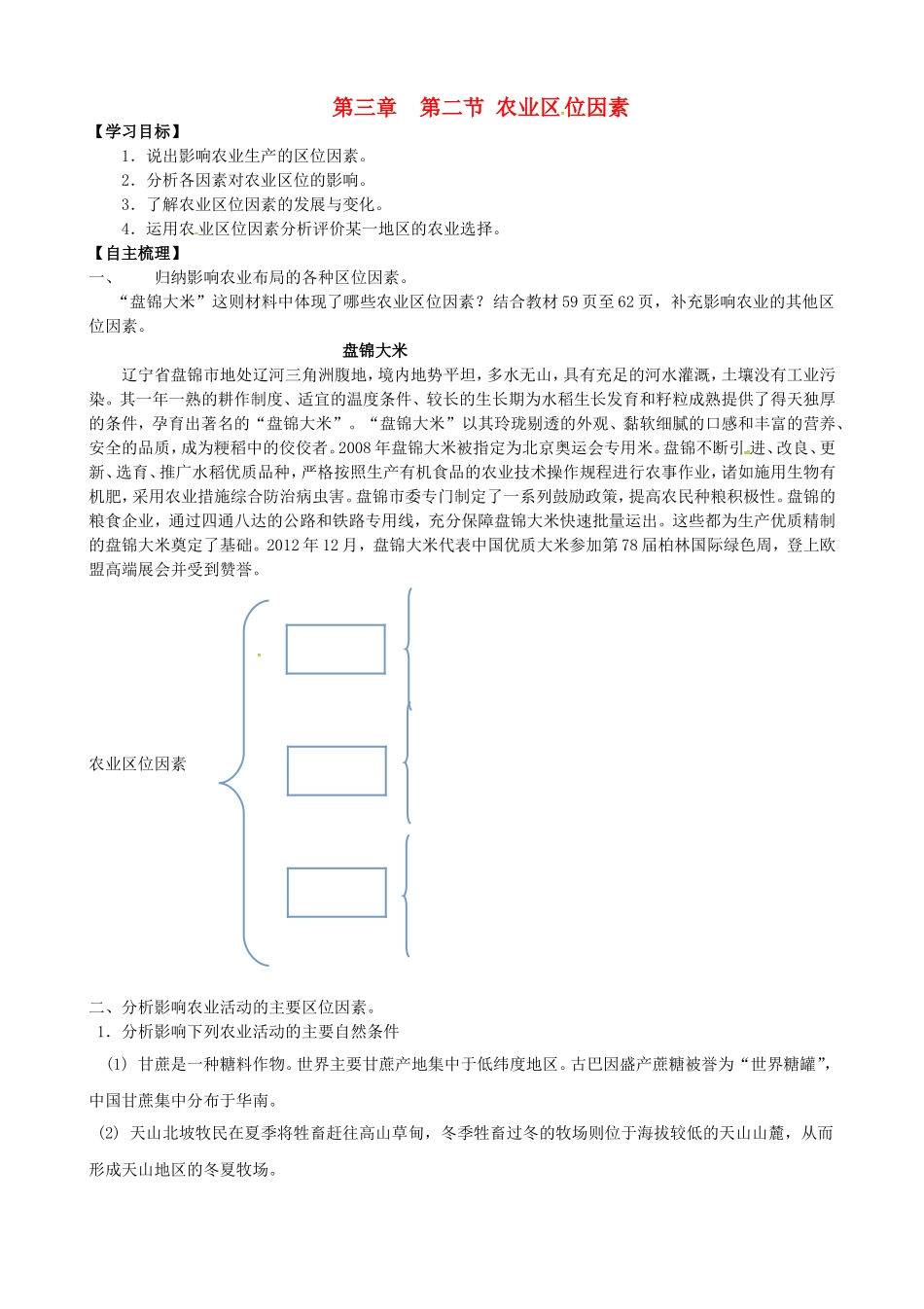 第三章　第二节 农业区位因素

【学习目标】

1．说出影响农业生产的区位因素。

2．分析各因素对农业区位的影响。

3．了解农业区位因素的发展与变化。

4．运用农业区位因素分析评价某一地区的农业选择。

【自主梳理】

一、　　归纳影响农业布局的各种区位因素。

“盘锦大米”这则材料中体现了哪些农业区位因素？结合教材59页至62页，补充影响农业的其他区位因素。

盘锦大米

辽宁省盘锦市地处辽河三角洲腹地，境内地势平坦，多水无山，具有充足的河水灌溉，土壤没有工业污染。其一年一熟的耕作制度、适宜的温度条件、较长的生长期为水稻生长发育和籽粒成熟提供了得天独厚的条件，孕育出著名的“盘锦大米”。“盘锦大米”以其玲珑剔透的外观、黏软细腻的口感和丰富的营养、安全的品质，成为粳稻中的佼佼者。2008年盘锦大米被指定为北京奥运会专用米。盘锦不断引进、改良、更新、选育、推广水稻优质品种，严格按照生产有机食品的农业技术操作规程进行农事作业，诸如施用生物有机肥，采用农业措施综合防治病虫害。盘锦市委专门制定了一系列鼓励政策，提高农民种粮积极性。盘锦的粮食企业，通过四通八达的公路和铁路专用线，充分保障盘锦大米快速批量运出。这些都为生产优质精制的盘锦大米奠定了基础。2012年12月，盘锦大米代表中国优质大米参加第78届柏林国际绿色周，登上欧盟高端展会并受到赞誉。

农业区位因素

二、分析影响农业活动的主要区位因素。

1．分析影响下列农业活动的主要自然条件

(1) 甘蔗是一种糖料作物。世界主要甘蔗产地集中于低纬度地区。古巴因盛产蔗糖被誉为“世界糖罐”，中国甘蔗集中分布于华南。

(2) 天山北坡牧民在夏季将牲畜赶往高山草甸，冬季牲畜过冬的牧场则位于海拔较低的天山山麓，从而形成天山地区的冬夏牧场。